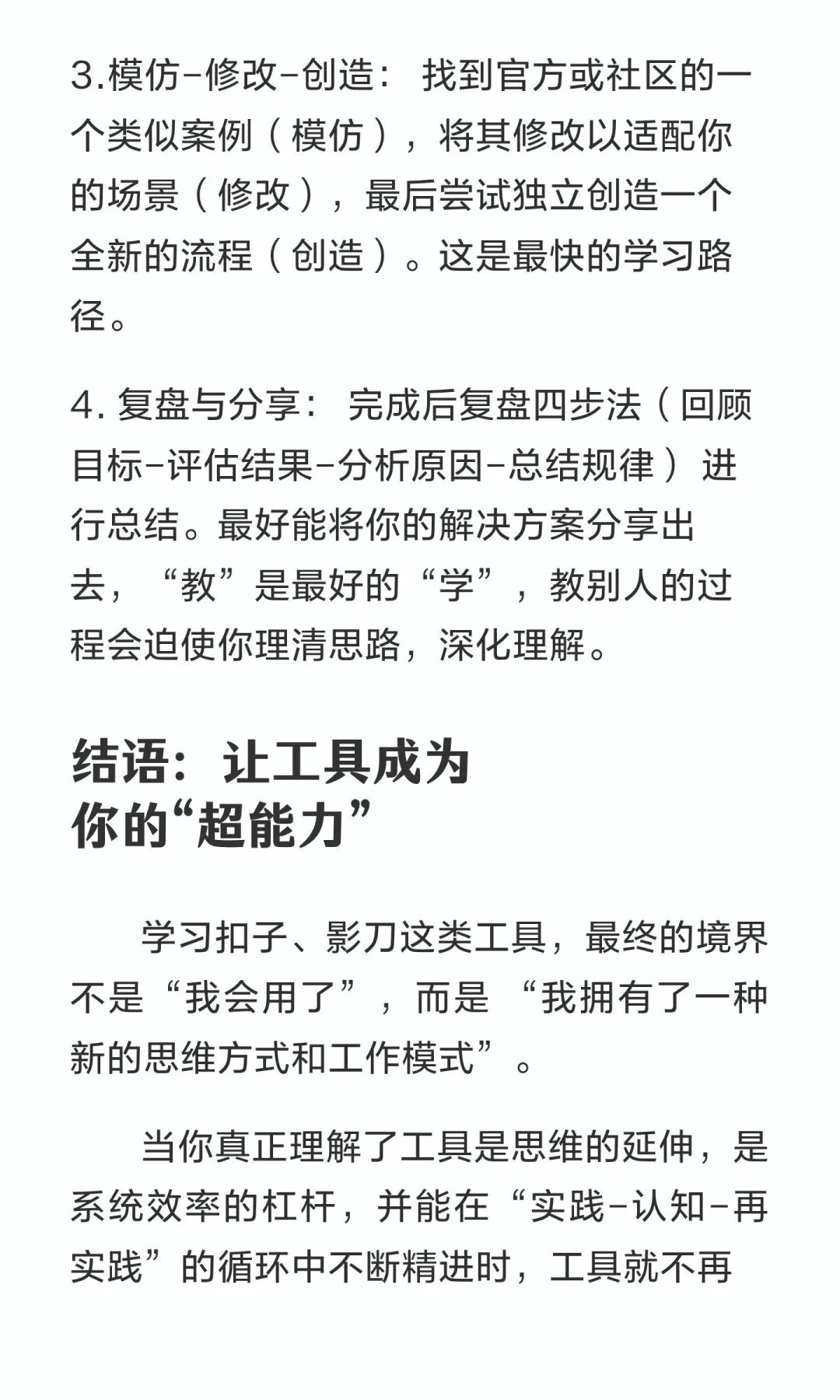 3.模仿-修改-创造： 找到官方或社区的一个类似案例（模仿），将其修改以适配你的场景（修改），最后尝试独立创造一个全新的流程（创造）。这是最快的学习路径。

4. 复盘与分享： 完成后复盘四步法（回顾目标-评估结果-分析原因-总结规律） 进行总结。最好能将你的解决方案分享出去，“教”是最好的“学”，教别人的过程会迫使你理清思路，深化理解。

结语：让工具成为你的“超能力”

学习扣子、影刀这类工具，最终的境界不是“我会用了”，而是 “我拥有了一种新的思维方式和工作模式”。

当你真正理解了工具是思维的延伸，是系统效率的杠杆，并能在“实践-认知-再实践”的循环中不断精进时，工具就不再